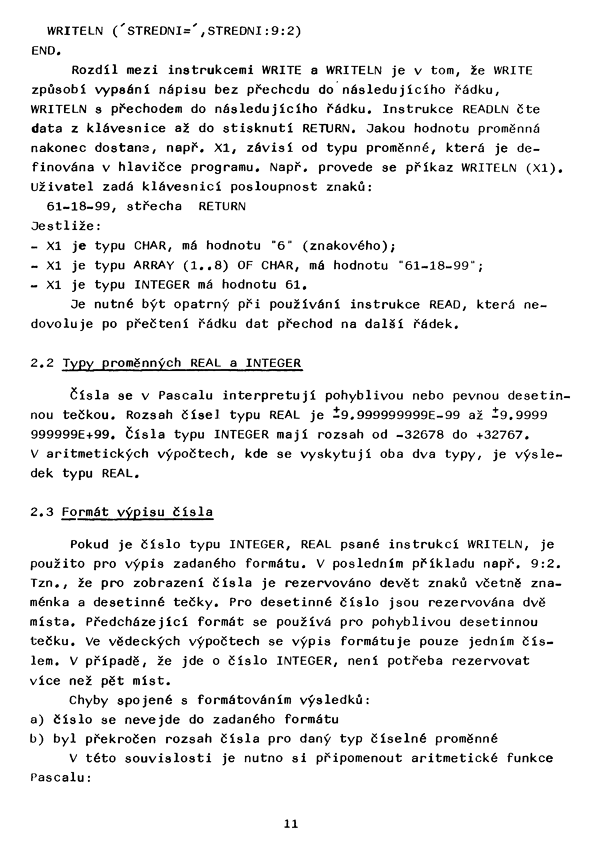 WRITELN ('STREDNI=',STREDNI:9:2)
END.

Rozdíl mezi instrukcemi WRITE a WRITELN je v tom, že WRITE způsobí vypsání nápisu bez přechodu do následujícího řádku, WRITELN s přechodem do následujícího řádku. Instrukce READLN čte data z klávesnice až do stisknutí RETURN. Jakou hodnotu proměnná nakonec dostane, např. X1, závisí od typu proměnné, která je definována v hlavičce programu. Např. provede se příkaz WRITELN (X1). Uživatel zadá klávesnicí posloupnost znaků:
61-18-99, střecha RETURN
Jestliže:
- X1 je typu CHAR, má hodnotu "6" (znakového);
- X1 je typu ARRAY (1..8) OF CHAR, má hodnotu "61-18-99";
- X1 je typu INTEGER má hodnotu 61.

Je nutné být opatrný při používání instrukce READ, která nedovoluje po přečtení řádku dat přechod na další řádek.

2.2 Typy proměnných REAL a INTEGER

Čísla se v Pascalu interpretují pohyblivou nebo pevnou desetinnou tečkou. Rozsah čísel typu REAL je $\pm$9.999999999E-99 až $\pm$9.9999 999999E+99. Čísla typu INTEGER mají rozsah od -32678 do +32767. V aritmetických výpočtech, kde se vyskytují oba dva typy, je výsledek typu REAL.

2.3 Formát výpisu čísla

Pokud je číslo typu INTEGER, REAL psané instrukcí WRITELN, je použito pro výpis zadaného formátu. V posledním příkladu např. 9:2. Tzn., že pro zobrazení čísla je rezervováno devět znaků včetně znaménka a desetinné tečky. Pro desetinné číslo jsou rezervována dvě místa. Předcházející formát se používá pro pohyblivou desetinnou tečku. Ve vědeckých výpočtech se výpis formátuje pouze jedním číslem. V případě, že jde o číslo INTEGER, není potřeba rezervovat více než pět míst.

Chyby spojené s formátováním výsledků:
a) číslo se nevejde do zadaného formátu
b) byl překročen rozsah čísla pro daný typ číselné proměnné

V této souvislosti je nutno si připomenout aritmetické funkce Pascalu:

11